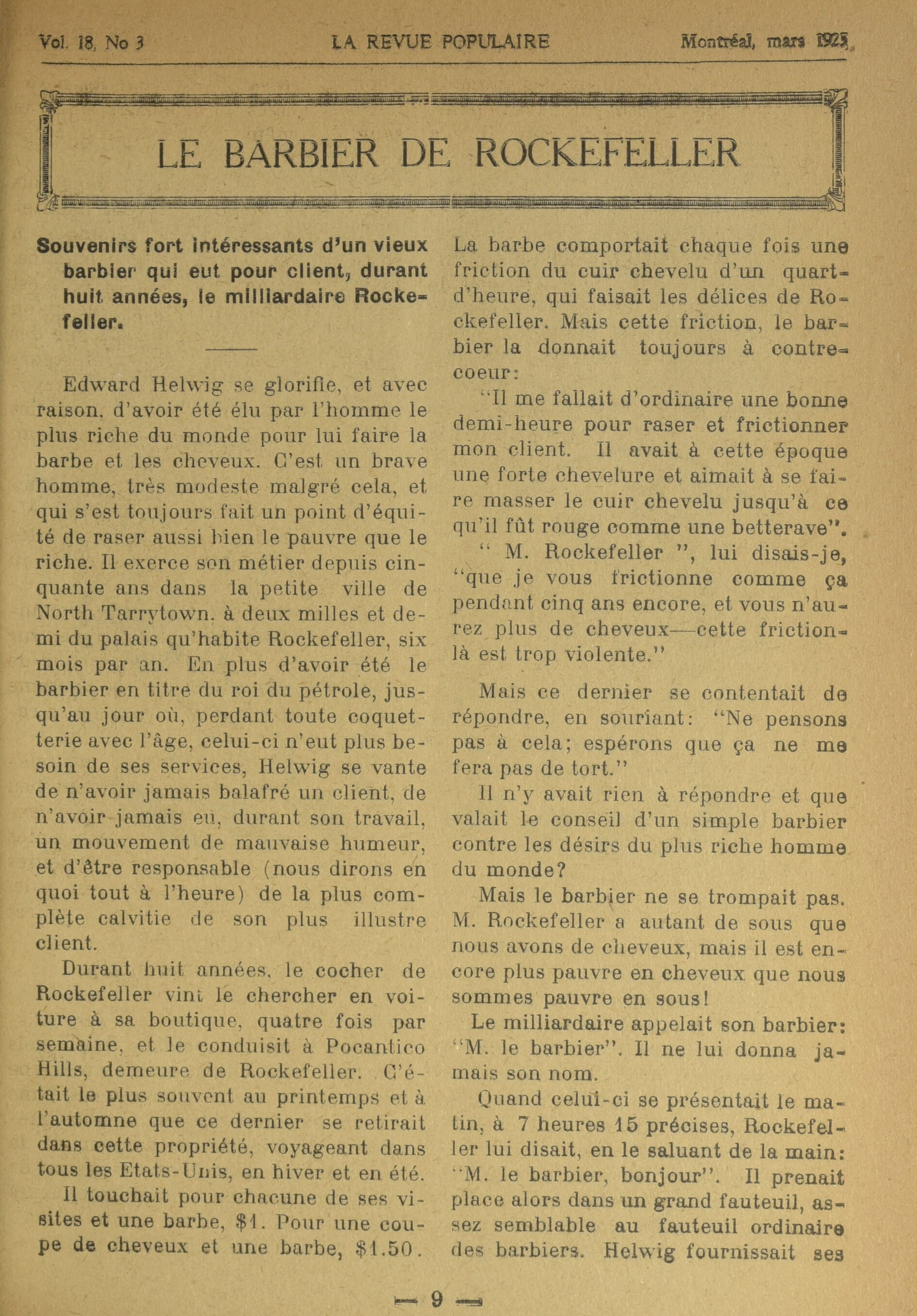 Vol. 18, No 3 LA REVUE POPULAIRE Montréal, mars 1925

LE BARBIER DE ROCKEFELLER

Souvenirs fort intéressants d'un vieux barbier qui eut pour client, durant huit années, le milliardaire Rockefeller.

Edward Helwig se glorifie, et avec raison, d'avoir été élu par l'homme le plus riche du monde pour lui faire la barbe et les cheveux. C'est un brave homme, très modeste malgré cela, et qui s'est toujours fait un point d'équité de raser aussi bien le pauvre que le riche. Il exerce son métier depuis cinquante ans dans la petite ville de North Tarrytown, à deux milles et demi du palais qu'habite Rockefeller, six mois par an. En plus d'avoir été le barbier en titre du roi du pétrole, jusqu'au jour où, perdant toute coquetterie avec l'âge, celui-ci n'eut plus besoin de ses services, Helwig se vante de n'avoir jamais balafré un client, de n'avoir jamais eu, durant son travail, un mouvement de mauvaise humeur, et d'être responsable (nous dirons en quoi tout à l'heure) de la plus complète calvitie de son plus illustre client.

Durant huit années, le cocher de Rockefeller vint le chercher en voiture à sa boutique, quatre fois par semaine, et le conduisit à Pocantico Hills, demeure de Rockefeller. C'était le plus souvent au printemps et à l'automne que ce dernier se retirait dans cette propriété, voyageant dans tous les Etats-Unis, en hiver et en été.

Il touchait pour chacune de ses visites et une barbe, $1. Pour une coupe de cheveux et une barbe, $1.50. La barbe comportait chaque fois une friction du cuir chevelu d'un quart-d'heure, qui faisait les délices de Rockefeller. Mais cette friction, le barbier la donnait toujours à contre-coeur:

"Il me fallait d'ordinaire une bonne demi-heure pour raser et frictionner mon client. Il avait à cette époque une forte chevelure et aimait à se faire masser le cuir chevelu jusqu'à ce qu'il fût rouge comme une betterave".

" M. Rockefeller ", lui disais-je, "que je vous frictionne comme ça pendant cinq ans encore, et vous n'aurez plus de cheveux—cette friction-là est trop violente."

Mais ce dernier se contentait de répondre, en souriant: "Ne pensons pas à cela; espérons que ça ne me fera pas de tort."

Il n'y avait rien à répondre et que valait le conseil d'un simple barbier contre les désirs du plus riche homme du monde?

Mais le barbier ne se trompait pas. M. Rockefeller a autant de sous que nous avons de cheveux, mais il est encore plus pauvre en cheveux que nous sommes pauvre en sous!

Le milliardaire appelait son barbier: "M. le barbier". Il ne lui donna jamais son nom.

Quand celui-ci se présentait le matin, à 7 heures 15 précises, Rockefeller lui disait, en le saluant de la main: "M. le barbier, bonjour". Il prenait place alors dans un grand fauteuil, assez semblable au fauteuil ordinaire des barbiers. Helwig fournissait ses

— 9 —